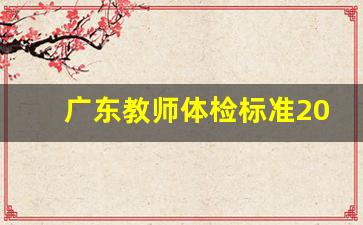 广东教师体检标准20